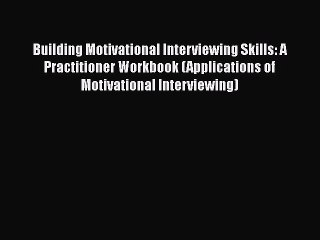 Building Motivational Interviewing Skills: A Practitioner Workbook (Applications of Motivational Interviewing)